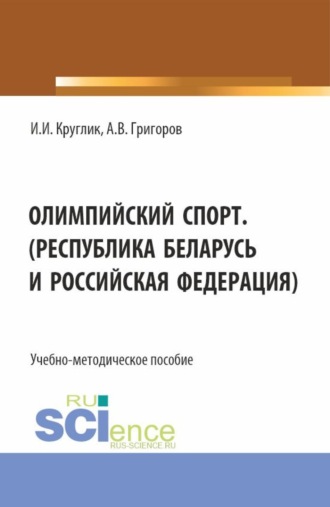 И.И. Круглик, А.В. Григоров

ОЛИМПИЙСКИЙ СПОРТ. (РЕСПУБЛИКА БЕЛАРУСЬ И РОССИЙСКАЯ ФЕДЕРАЦИЯ)

Учебно-методическое пособие

RU SCIence
RUS-SCIENCE.RU